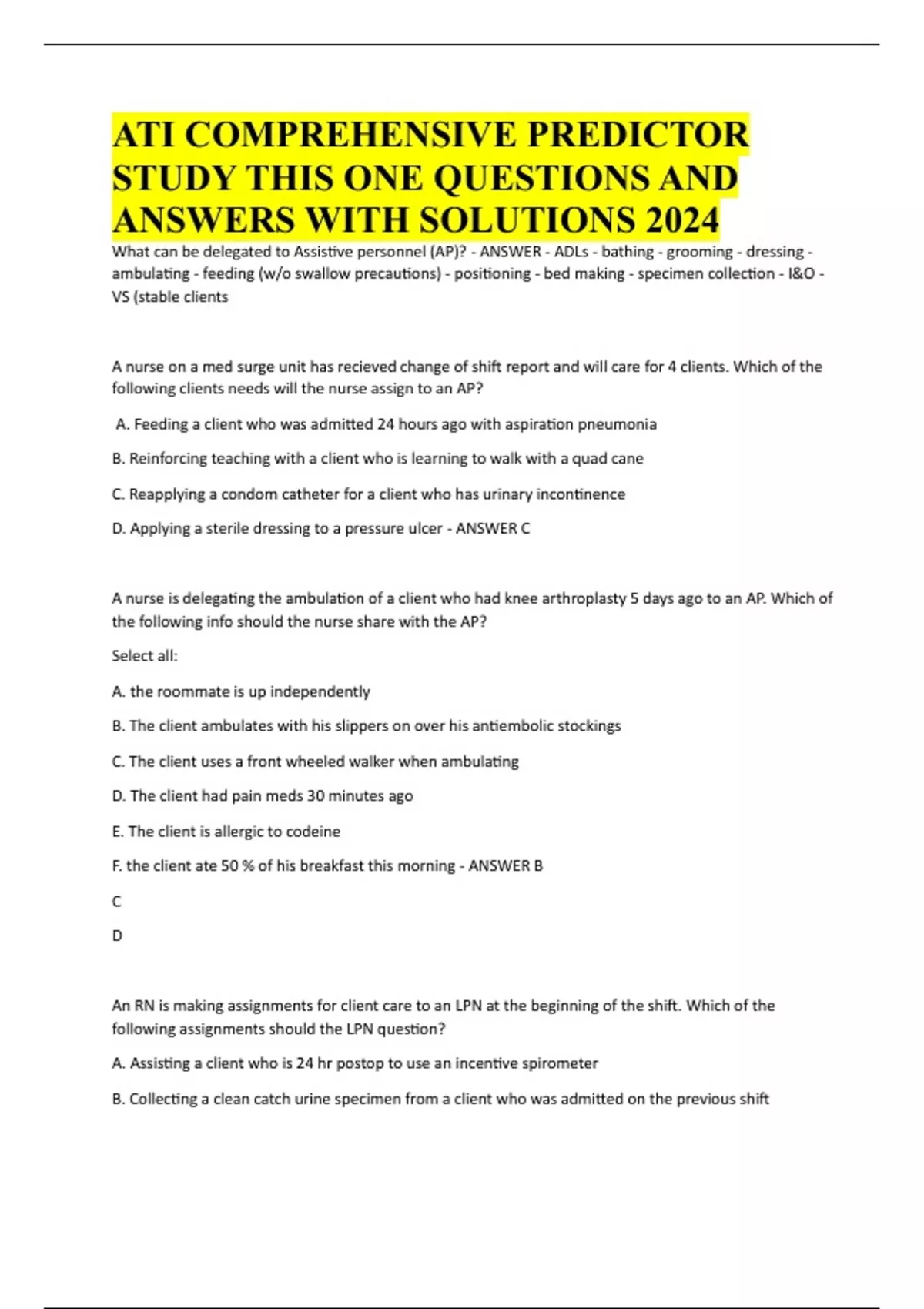 ATI COMPREHENSIVE PREDICTOR STUDY THIS ONE QUESTIONS AND ANSWERS WITH SOLUTIONS 2024

What can be delegated to Assistive personnel (AP)? - ANSWER - ADLs - bathing - grooming - dressing - ambulating - feeding (w/o swallow precautions) - positioning - bed making - specimen collection - I&O - VS (stable clients

A nurse on a med surge unit has recieved change of shift report and will care for 4 clients. Which of the following clients needs will the nurse assign to an AP?

A. Feeding a client who was admitted 24 hours ago with aspiration pneumonia

B. Reinforcing teaching with a client who is learning to walk with a quad cane

C. Reapplying a condom catheter for a client who has urinary incontinence

D. Applying a sterile dressing to a pressure ulcer - ANSWER C

A nurse is delegating the ambulation of a client who had knee arthroplasty 5 days ago to an AP. Which of the following info should the nurse share with the AP?

Select all:

A. the roommate is up independently

B. The client ambulates with his slippers on over his antiembolic stockings

C. The client uses a front wheeled walker when ambulating

D. The client had pain meds 30 minutes ago

E. The client is allergic to codeine

F. the client ate 50 % of his breakfast this morning - ANSWER B

C

D

An RN is making assignments for client care to an LPN at the beginning of the shift. Which of the following assignments should the LPN question?

A. Assisting a client who is 24 hr postop to use an incentive spirometer

B. Collecting a clean catch urine specimen from a client who was admitted on the previous shift